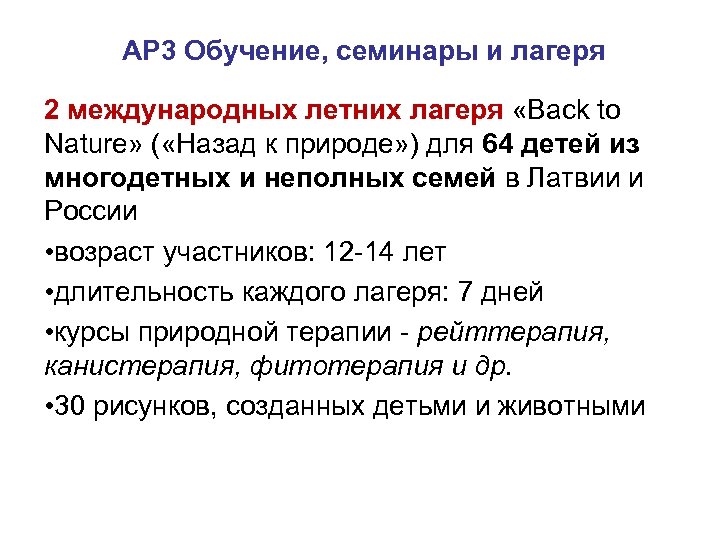 AP3 Обучение, семинары и лагеря

2 международных летних лагеря «Back to Nature» («Назад к природе») для 64 детей из многодетных и неполных семей в Латвии и России

• возраст участников: 12-14 лет

• длительность каждого лагеря: 7 дней

• курсы природной терапии - рейттерапия, канистерапия, фитотерапия и др.

• 30 рисунков, созданных детьми и животными